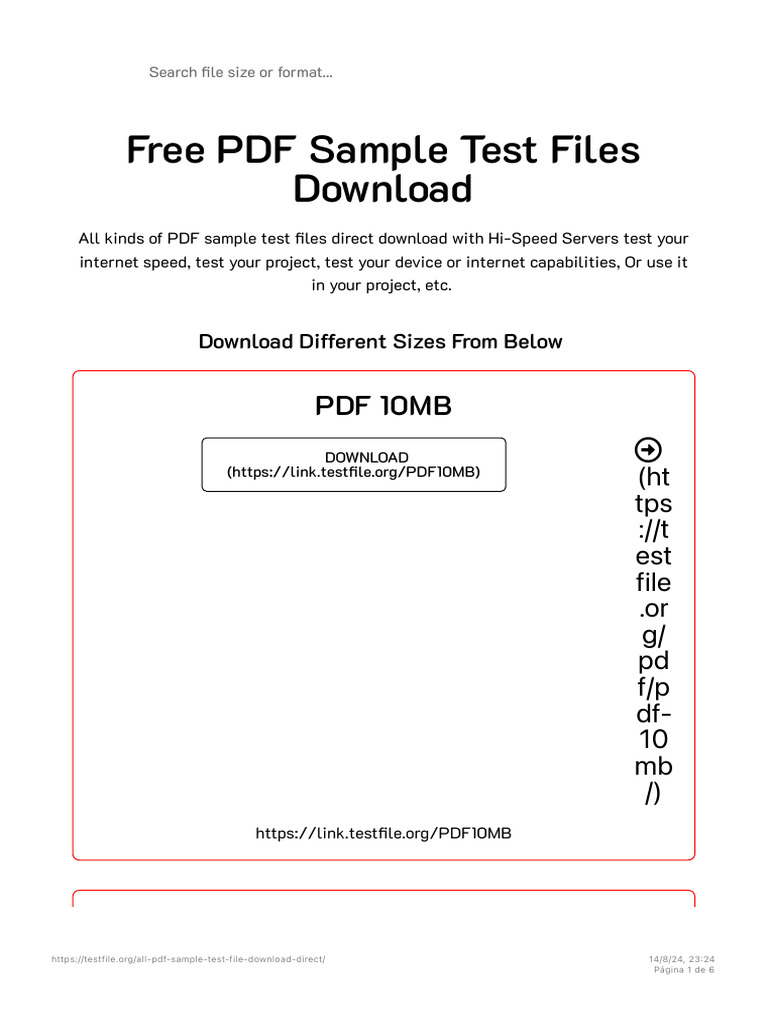 Search file size or format...

Free PDF Sample Test Files Download

All kinds of PDF sample test files direct download with Hi-Speed Servers test your internet speed, test your project, test your device or internet capabilities, Or use it in your project, etc.

Download Different Sizes From Below

PDF 10MB

DOWNLOAD (https://link.testfile.org/PDF10MB)

(https://testfile.org/pdf/pdf-10mb/)

https://link.testfile.org/PDF10MB

https://testfile.org/all-pdf-sample-test-file-download-direct/

14/8/24, 23:24
Página 1 de 6